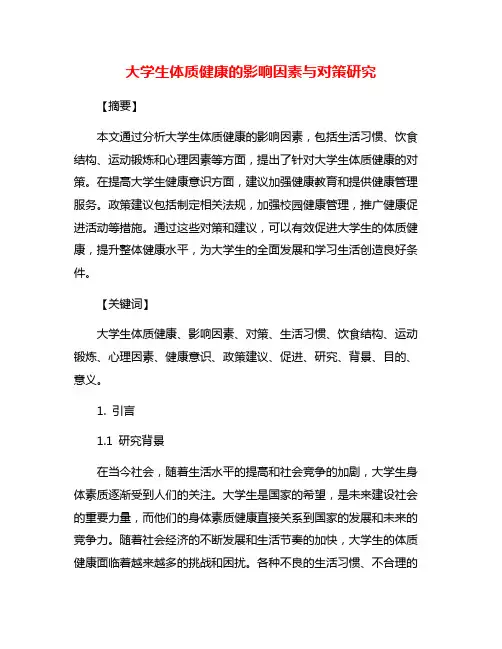 大学生体质健康的影响因素与对策研究

【摘要】

本文通过分析大学生体质健康的影响因素，包括生活习惯、饮食结构、运动锻炼和心理因素等方面，提出了针对大学生体质健康的对策。在提高大学生健康意识方面，建议加强健康教育和提供健康管理服务。政策建议包括制定相关法规，加强校园健康管理，推广健康促进活动等措施。通过这些对策和建议，可以有效促进大学生的体质健康，提升整体健康水平，为大学生的全面发展和学习生活创造良好条件。

【关键词】

大学生体质健康、影响因素、对策、生活习惯、饮食结构、运动锻炼、心理因素、健康意识、政策建议、促进、研究、背景、目的、意义。

1. 引言

1.1 研究背景

在当今社会，随着生活水平的提高和社会竞争的加剧，大学生身体素质逐渐受到人们的关注。大学生是国家的希望，是未来建设社会的重要力量，而他们的身体素质健康直接关系到国家的发展和未来的竞争力。随着社会经济的不断发展和生活节奏的加快，大学生的体质健康面临着越来越多的挑战和困扰。各种不良的生活习惯、不合理的